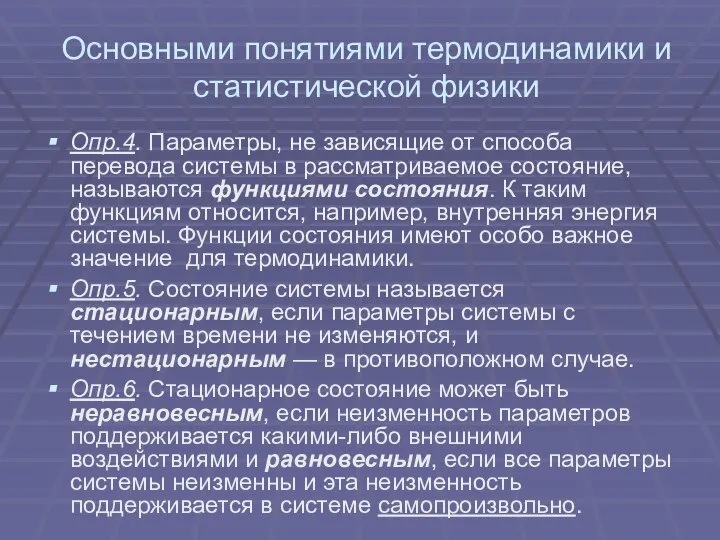 Основными понятиями термодинамики и статистической физики

Опр.4. Параметры, не зависящие от способа перевода системы в рассматриваемое состояние, называются функциями состояния. К таким функциям относится, например, внутренняя энергия системы. Функции состояния имеют особо важное значение для термодинамики.

Опр.5. Состояние системы называется стационарным, если параметры системы с течением времени не изменяются, и нестационарным — в противоположном случае.

Опр.6. Стационарное состояние может быть неравновесным, если неизменность параметров поддерживается какими-либо внешними воздействиями и равновесным, если все параметры системы неизменны и эта неизменность поддерживается в системе самопроизвольно.